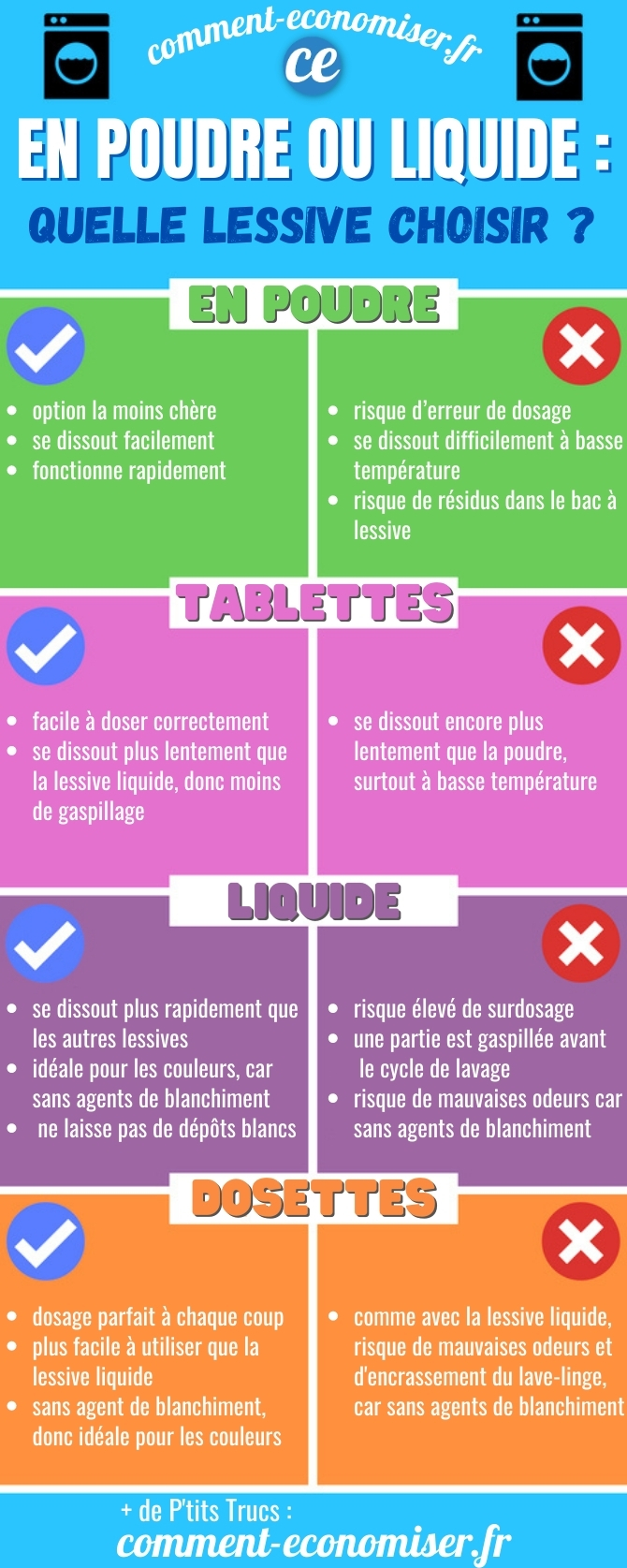 comment-economiser.fr
ce

EN POUDRE OU LIQUIDE :
QUELLE LESSIVE CHOISIR ?

EN POUDRE

- option la moins chère
- se dissout facilement
- fonctionne rapidement

- risque d'erreur de dosage
- se dissout difficilement à basse température
- risque de résidus dans le bac à lessive

TABLETTES

- facile à doser correctement
- se dissout plus lentement que la lessive liquide, donc moins de gaspillage

- se dissout encore plus lentement que la poudre, surtout à basse température

LIQUIDE

- se dissout plus rapidement que les autres lessives
- idéale pour les couleurs, car sans agents de blanchiment
- ne laisse pas de dépôts blancs

- risque élevé de surdosage
- une partie est gaspillée avant le cycle de lavage
- risque de mauvaises odeurs car sans agents de blanchiment

DOSETTES

- dosage parfait à chaque coup
- plus facile à utiliser que la lessive liquide
- sans agent de blanchiment, donc idéale pour les couleurs

- comme avec la lessive liquide, risque de mauvaises odeurs et d'encrassement du lave-linge, car sans agents de blanchiment

+ de P'tits Trucs :
comment-economiser.fr